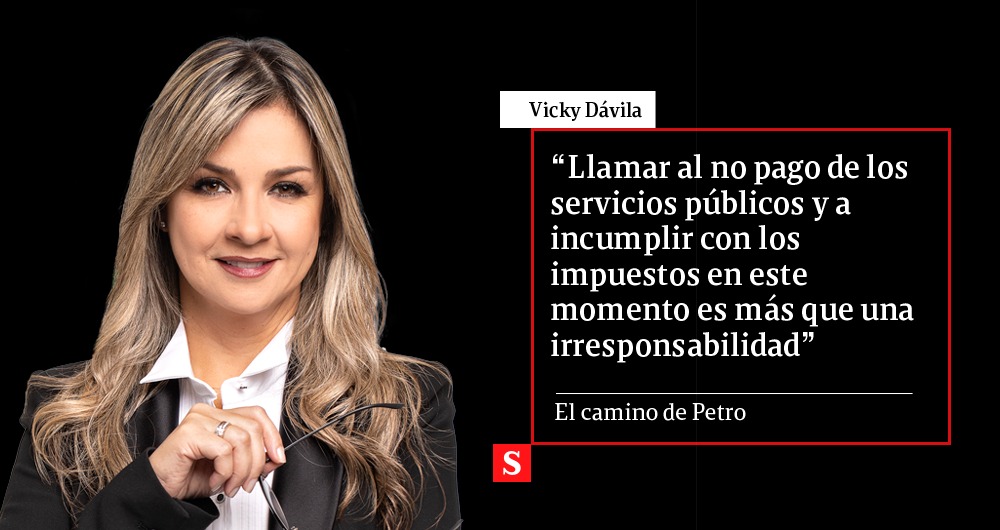 Vicky Dávila

“Llamar al no pago de los servicios públicos y a incumplir con los impuestos en este momento es más que una irresponsabilidad”

El camino de Petro

S